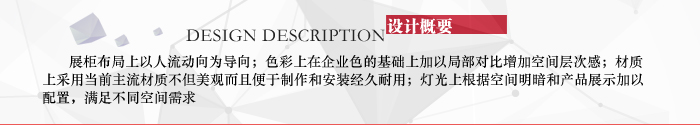 DESIGN DESCRIPTION 设计概要

展柜布局上以人流动向为导向；色彩上在企业色的基础上加以局部对比增加空间层次感；材质上采用当前主流材质不但美观而且便于制作和安装经久耐用；灯光上根据空间明暗和产品展示加以配置，满足不同空间需求